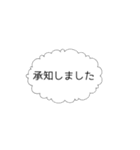 承知しました